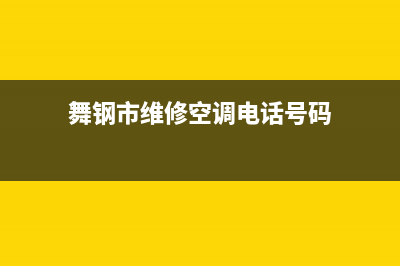 舞钢市维修空调电话号码